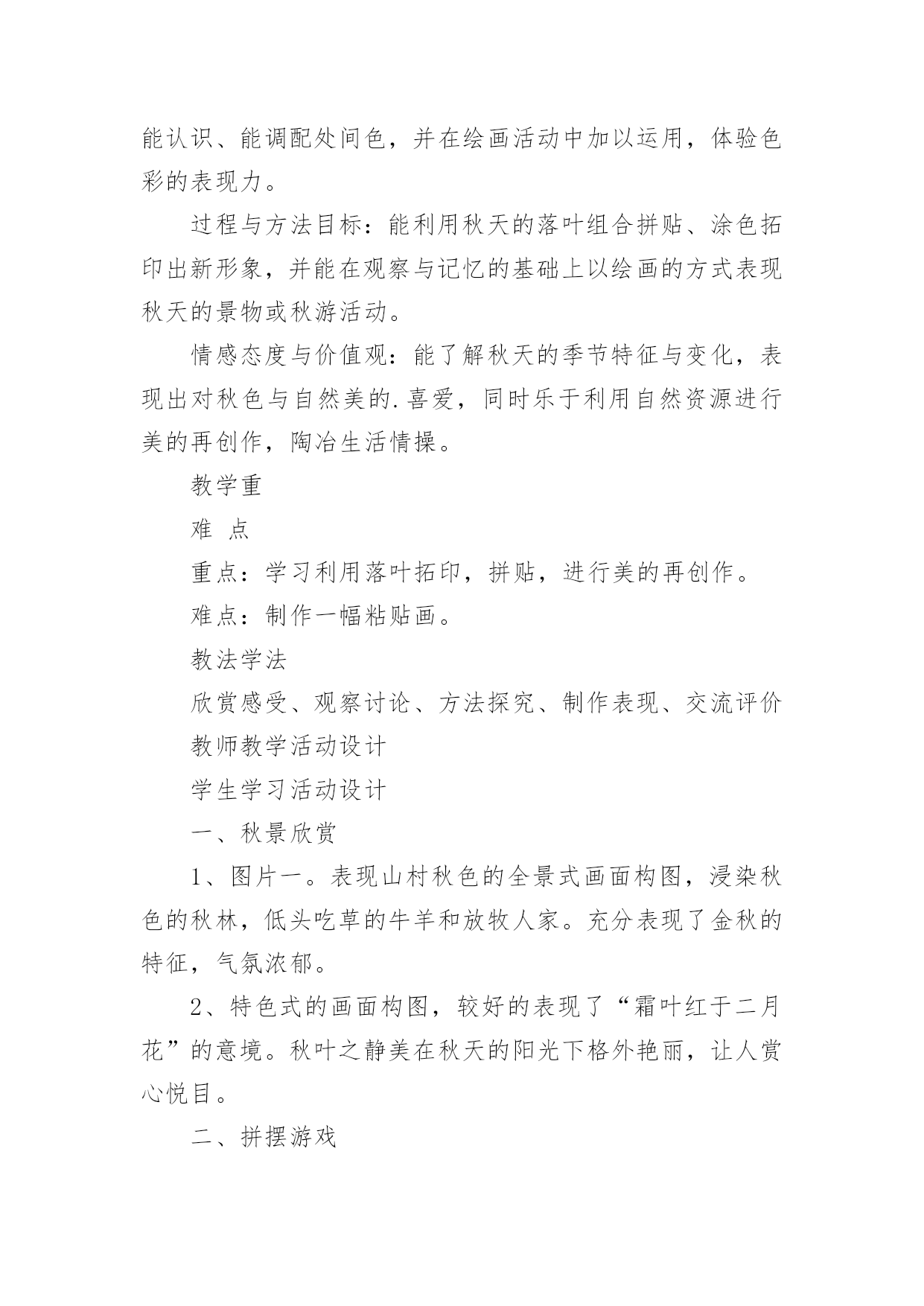 能认识、能调配处间色，并在绘画活动中加以运用，体验色彩的表现力。

过程与方法目标：能利用秋天的落叶组合拼贴、涂色拓印出新形象，并能在观察与记忆的基础上以绘画的方式表现秋天的景物或秋游活动。

情感态度与价值观：能了解秋天的季节特征与变化，表现出对秋色与自然美的.喜爱，同时乐于利用自然资源进行美的再创作，陶冶生活情操。

教学重

难 点

重点：学习利用落叶拓印，拼贴，进行美的再创作。

难点：制作一幅粘贴画。

教法学法

欣赏感受、观察讨论、方法探究、制作表现、交流评价

教师教学活动设计

学生学习活动设计

一、秋景欣赏

1、图片一。表现山村秋色的全景式画面构图，浸染秋色的秋林，低头吃草的牛羊和放牧人家。充分表现了金秋的特征，气氛浓郁。

2、特色式的画面构图，较好的表现了“霜叶红于二月花”的意境。秋叶之静美在秋天的阳光下格外艳丽，让人赏心悦目。

二、拼摆游戏